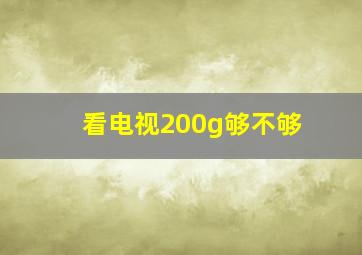 看电视200g够不够